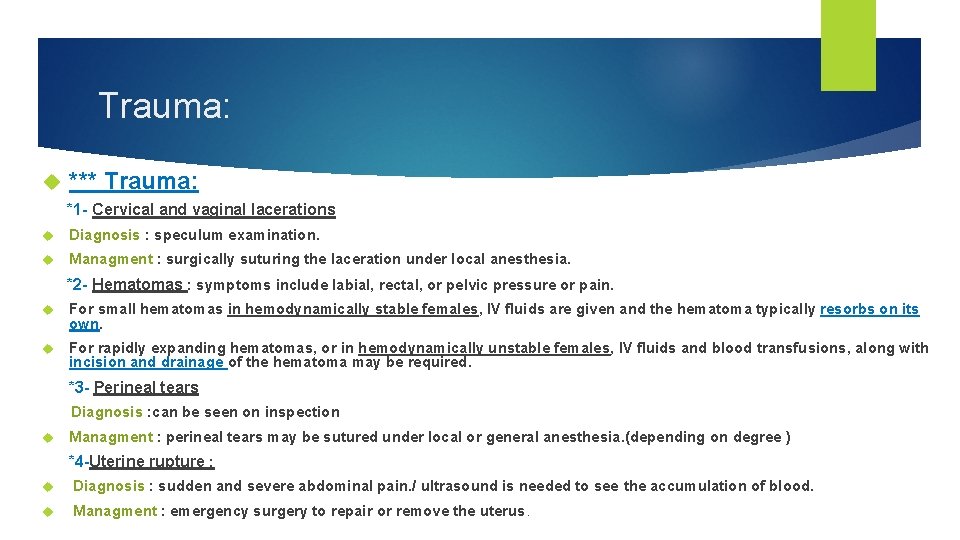 Trauma:

*** Trauma:

*1- Cervical and vaginal lacerations

Diagnosis : speculum examination.

Managment : surgically suturing the laceration under local anesthesia.

*2- Hematomas : symptoms include labial, rectal, or pelvic pressure or pain.

For small hematomas in hemodynamically stable females, IV fluids are given and the hematoma typically resorbs on its own.

For rapidly expanding hematomas, or in hemodynamically unstable females, IV fluids and blood transfusions, along with incision and drainage of the hematoma may be required.

*3- Perineal tears

Diagnosis :can be seen on inspection

Managment : perineal tears may be sutured under local or general anesthesia.(depending on degree )

*4-Uterine rupture :

Diagnosis : sudden and severe abdominal pain./ ultrasound is needed to see the accumulation of blood.

Managment : emergency surgery to repair or remove the uterus.